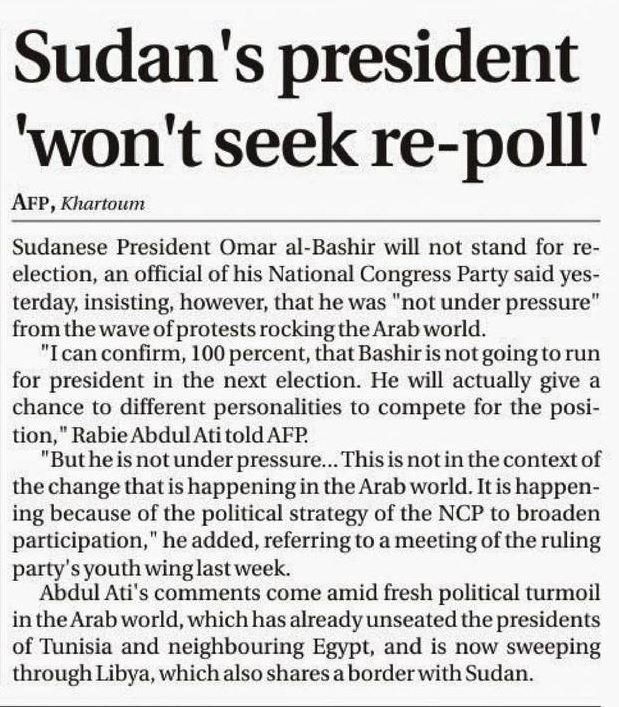 Sudan's president 'won't seek re-poll'

AFP, Khartoum

Sudanese President Omar al-Bashir will not stand for re-election, an official of his National Congress Party said yesterday, insisting, however, that he was "not under pressure" from the wave of protests rocking the Arab world.

"I can confirm, 100 percent, that Bashir is not going to run for president in the next election. He will actually give a chance to different personalities to compete for the position," Rabie Abdul Ati told AFP.

"But he is not under pressure... This is not in the context of the change that is happening in the Arab world. It is happening because of the political strategy of the NCP to broaden participation," he added, referring to a meeting of the ruling party's youth wing last week.

Abdul Ati's comments come amid fresh political turmoil in the Arab world, which has already unseated the presidents of Tunisia and neighbouring Egypt, and is now sweeping through Libya, which also shares a border with Sudan.